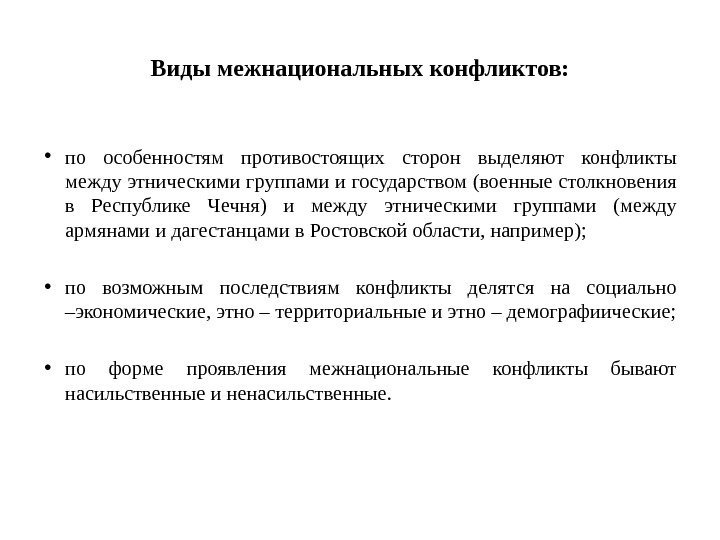 Виды межнациональных конфликтов:

• по особенностям противостоящих сторон выделяют конфликты между этническими группами и государством (военные столкновения в Республике Чечня) и между этническими группами (между армянами и дагестанцами в Ростовской области, например);

• по возможным последствиям конфликты делятся на социально –экономические, этно – территориальные и этно – демографиические;

• по форме проявления межнациональные конфликты бывают насильственные и ненасильственные.